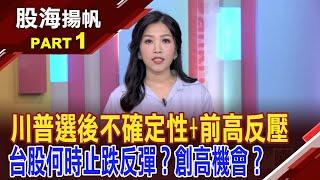 股海揚帆
PART 1

川普選後不確定性+前高反壓
台股何時止跌反彈？創高機會？